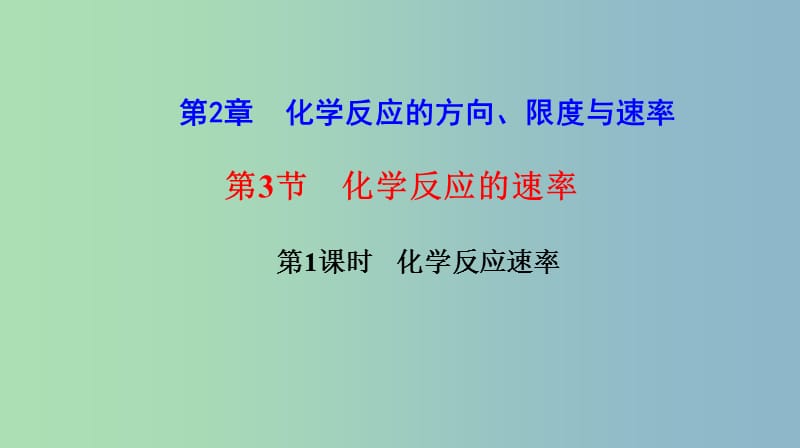 第2章　化学反应的方向、限度与速率

第3节　化学反应的速率

第1课时　化学反应速率